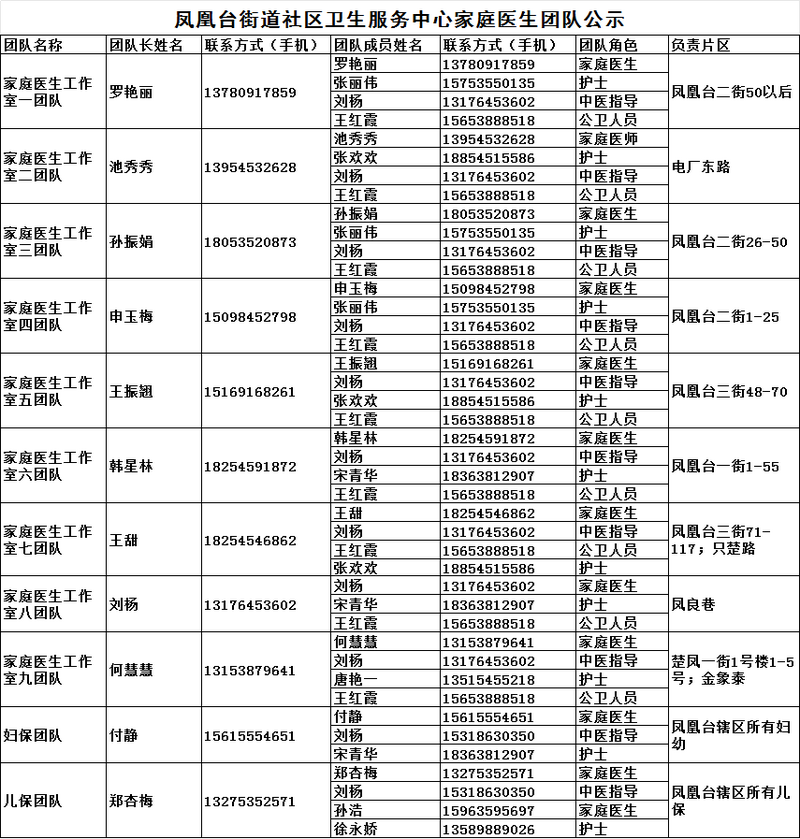 凤凰台街道社区卫生服务中心家庭医生团队公示

| 团队名称 | 团队长姓名 | 联系方式（手机） | 团队成员姓名 | 联系方式（手机） | 团队角色 | 负责片区 |
|---|---|---|---|---|---|---|
| 家庭医生工作室一团队 | 罗艳丽 | 13780917859 | 罗艳丽 | 13780917859 | 家庭医生 | 凤凰台二街50以后 |
| | | | 张丽伟 | 15753550135 | 护士 | |
| | | | 刘杨 | 13176453602 | 中医指导 | |
| | | | 王红霞 | 15653888518 | 公卫人员 | |
| 家庭医生工作室二团队 | 池秀秀 | 13954532628 | 池秀秀 | 13954532628 | 家庭医师 | 电厂东路 |
| | | | 张欢欢 | 18854515586 | 护士 | |
| | | | 刘杨 | 13176453602 | 中医指导 | |
| | | | 王红霞 | 15653888518 | 公卫人员 | |
| 家庭医生工作室三团队 | 孙振娟 | 18053520873 | 孙振娟 | 18053520873 | 家庭医生 | 凤凰台二街26-50 |
| | | | 张丽伟 | 15753550135 | 护士 | |
| | | | 刘杨 | 13176453602 | 中医指导 | |
| | | | 王红霞 | 15653888518 | 公卫人员 | |
| 家庭医生工作室四团队 | 申玉梅 | 15098452798 | 申玉梅 | 15098452798 | 家庭医生 | 凤凰台二街1-25 |
| | | | 张丽伟 | 15753550135 | 护士 | |
| | | | 刘杨 | 13176453602 | 中医指导 | |
| | | | 王红霞 | 15653888518 | 公卫人员 | |
| 家庭医生工作室五团队 | 王振翘 | 15169168261 | 王振翘 | 15169168261 | 家庭医生 | 凤凰台三街48-70 |
| | | | 刘杨 | 13176453602 | 中医指导 | |
| | | | 张欢欢 | 18854515586 | 护士 | |
| | | | 王红霞 | 15653888518 | 公卫人员 | |
| 家庭医生工作室六团队 | 韩星林 | 18254591872 | 韩星林 | 18254591872 | 家庭医生 | 凤凰台一街1-55 |
| | | | 刘杨 | 13176453602 | 中医指导 | |
| | | | 宋青华 | 18363812907 | 护士 | |
| | | | 王红霞 | 15653888518 | 公卫人员 | |
| 家庭医生工作室七团队 | 王甜 | 18254546862 | 王甜 | 18254546862 | 家庭医生 | 凤凰台三街71-117；只楚路 |
| | | | 刘杨 | 13176453602 | 中医指导 | |
| | | | 王红霞 | 15653888518 | 公卫人员 | |
| | | | 张欢欢 | 18854515586 | 护士 | |
| 家庭医生工作室八团队 | 刘杨 | 13176453602 | 刘杨 | 13176453602 | 家庭医生 | 凤良巷 |
| | | | 宋青华 | 18363812907 | 护士 | |
| | | | 王红霞 | 15653888518 | 公卫人员 | |
| 家庭医生工作室九团队 | 何慧慧 | 13153879641 | 何慧慧 | 13153879641 | 家庭医生 | 楚凤一街1号楼1-5号；金象泰 |
| | | | 刘杨 | 13176453602 | 中医指导 | |
| | | | 唐艳一 | 13515455218 | 护士 | |
| | | | 王红霞 | 15653888518 | 公卫人员 | |
| 妇保团队 | 付静 | 15615554651 | 付静 | 15615554651 | 家庭医生 | 凤凰台辖区所有妇幼 |
| | | | 刘杨 | 15318630350 | 中医指导 | |
| | | | 宋青华 | 18363812907 | 护士 | |
| 儿保团队 | 郑杏梅 | 13275352571 | 郑杏梅 | 13275352571 | 家庭医生 | 凤凰台辖区所有儿保 |
| | | | 刘杨 | 15318630350 | 中医指导 | |
| | | | 孙浩 | 15963595697 | 家庭医生 | |
| | | | 徐永娇 | 13589889026 | 护士 | |